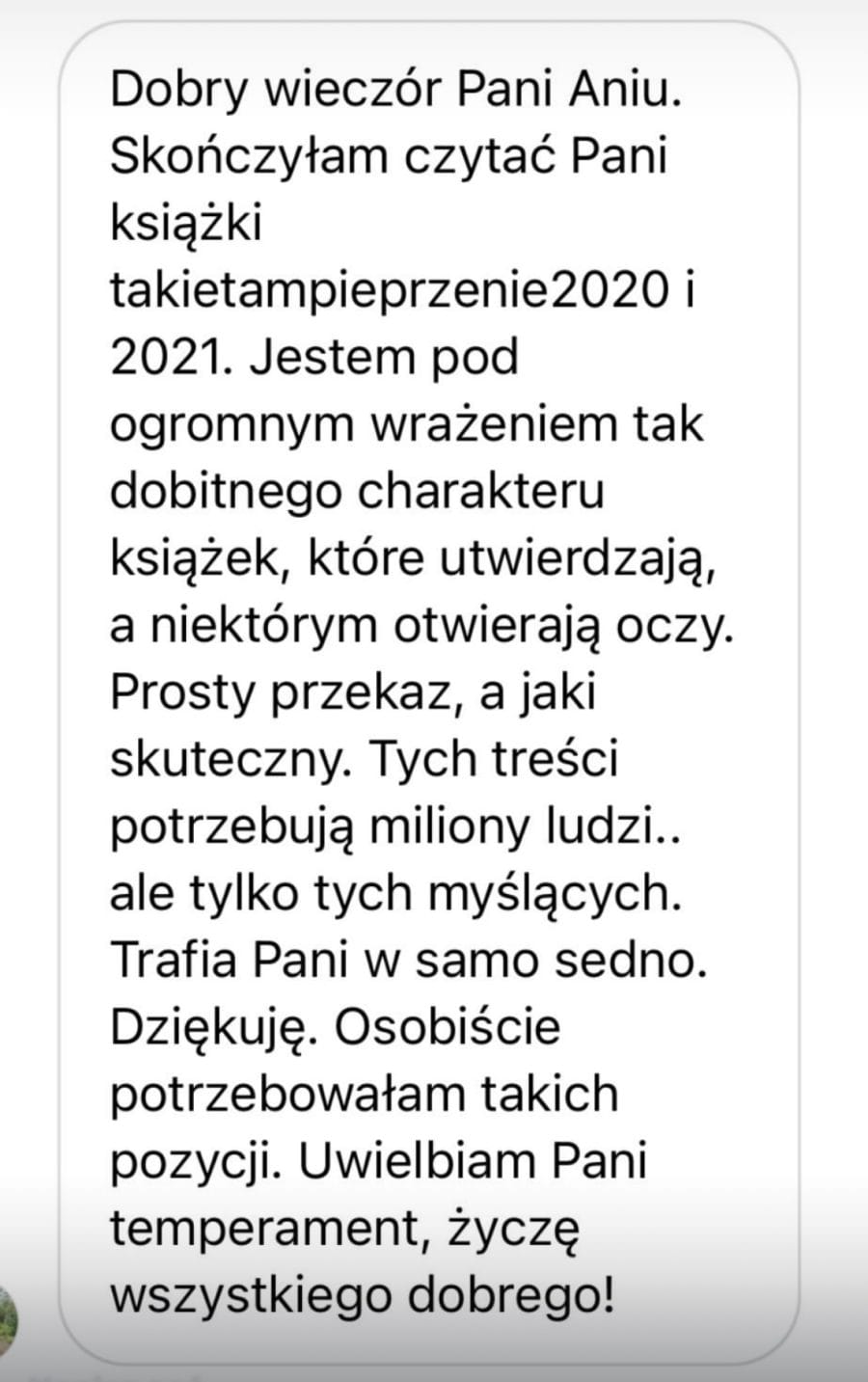 Dobry wieczór Pani Aniu. Skończyłam czytać Pani książki takietampieprzenie2020 i 2021. Jestem pod ogromnym wrażeniem tak dobitnego charakteru książek, które utwierdzają, a niektórym otwierają oczy. Prosty przekaz, a jaki skuteczny. Tych treści potrzebują miliony ludzi.. ale tylko tych myślących. Trafia Pani w samo sedno. Dziękuję. Osobiście potrzebowałam takich pozycji. Uwielbiam Pani temperament, życzę wszystkiego dobrego!